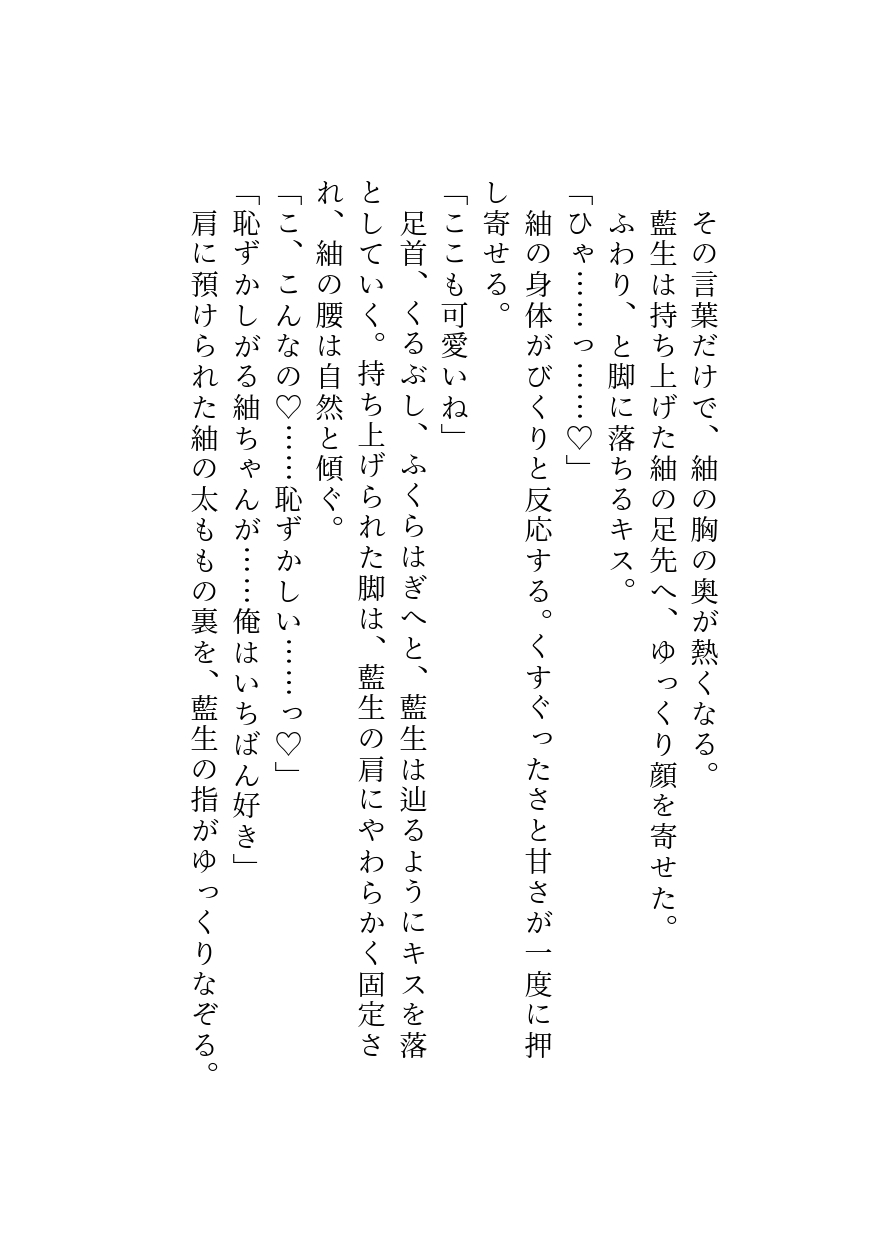 その言葉だけで、紬の胸の奥が熱くなる。
藍生は持ち上げた紬の足先へ、ゆっくり顔を寄せた。
ふわり、と脚に落ちるキス。
「ひゃ……っ……♡」
紬の身体がびくりと反応する。くすぐったさと甘さが一度に押し寄せる。
「ここも可愛いね」
足首、くるぶし、ふくらはぎへと、藍生は辿るようにキスを落としていく。持ち上げられた脚は、藍生の肩にやわらかく固定され、紬の腰は自然と傾ぐ。
「こ、こんなの♡……恥ずかしい……っ♡」
「恥ずかしがる紬ちゃんが……俺はいちばん好き」
肩に預けられた紬の太ももの裏を、藍生の指がゆっくりなぞる。